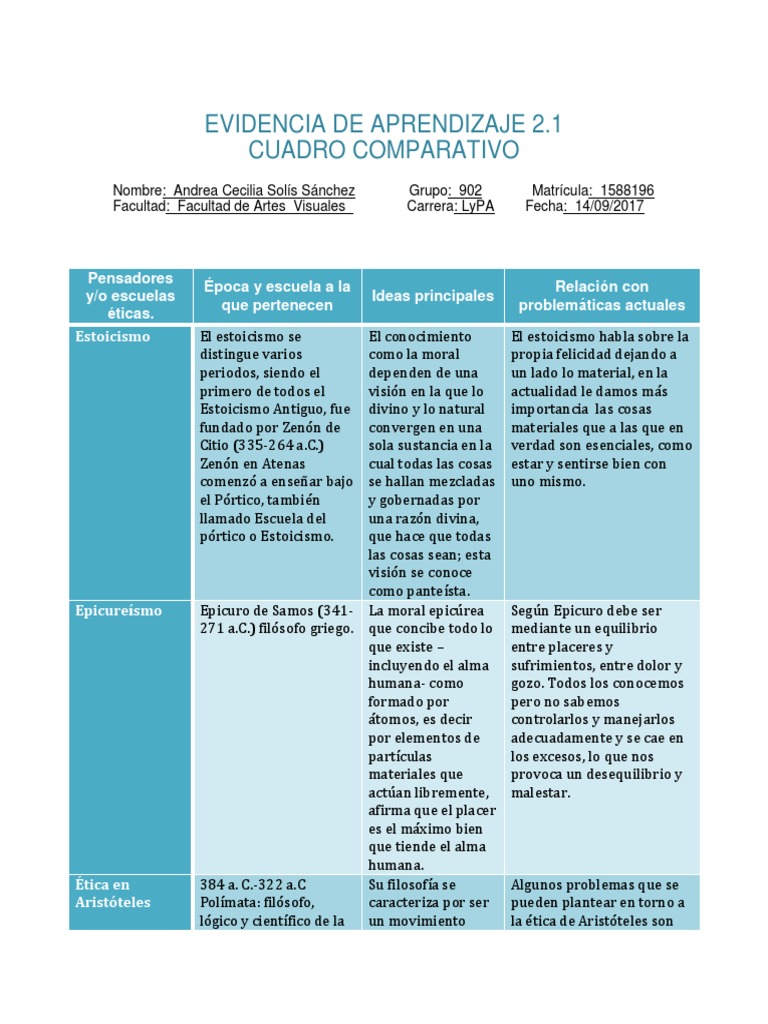 EVIDENCIA DE APRENDIZAJE 2.1
CUADRO COMPARATIVO

Nombre: Andrea Cecilia Solís Sánchez Grupo: 902 Matrícula: 1588196
Facultad: Facultad de Artes Visuales Carrera: LyPA Fecha: 14/09/2017

| Pensadores y/o escuelas éticas. | Época y escuela a la que pertenecen | Ideas principales | Relación con problemáticas actuales |
|---|---|---|---|
| Estoicismo | El estoicismo se distingue varios periodos, siendo el primero de todos el Estoicismo Antiguo, fue fundado por Zenón de Citio (335-264 a.C.) Zenón en Atenas comenzó a enseñar bajo el Pórtico, también llamado Escuela del pórtico o Estoicismo. | El conocimiento como la moral dependen de una visión en la que lo divino y lo natural convergen en una sola sustancia en la cual todas las cosas se hallan mezcladas y gobernadas por una razón divina, que hace que todas las cosas sean; esta visión se conoce como panteísta. | El estoicismo habla sobre la propia felicidad dejando a un lado lo material, en la actualidad le damos más importancia las cosas materiales que a las que en verdad son esenciales, como estar y sentirse bien con uno mismo. |
| Epicureísmo | Epicuro de Samos (341-271 a.C.) filósofo griego. | La moral epicúrea que concibe todo lo que existe – incluyendo el alma humana- como formado por átomos, es decir por elementos de partículas materiales que actúan libremente, afirma que el placer es el máximo bien que tiende el alma humana. | Según Epicuro debe ser mediante un equilibrio entre placeres y sufrimientos, entre dolor y gozo. Todos los conocemos pero no sabemos controlarlos y manejarlos adecuadamente y se cae en los excesos, lo que nos provoca un desequilibrio y malestar. |
| Ética en Aristóteles | 384 a. C.-322 a.C Polímata: filósofo, lógico y científico de la | Su filosofía se caracteriza por ser un movimiento | Algunos problemas que se pueden plantear en torno a la ética de Aristóteles son |